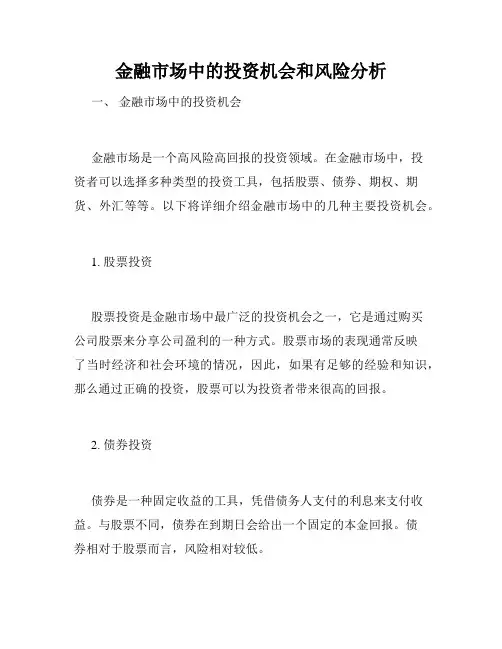 金融市场中的投资机会和风险分析

一、 金融市场中的投资机会

金融市场是一个高风险高回报的投资领域。在金融市场中，投资者可以选择多种类型的投资工具，包括股票、债券、期权、期货、外汇等等。以下将详细介绍金融市场中的几种主要投资机会。

1. 股票投资

股票投资是金融市场中最广泛的投资机会之一，它是通过购买公司股票来分享公司盈利的一种方式。股票市场的表现通常反映了当时经济和社会环境的情况，因此，如果有足够的经验和知识，那么通过正确的投资，股票可以为投资者带来很高的回报。

2. 债券投资

债券是一种固定收益的工具，凭借债务人支付的利息来支付收益。与股票不同，债券在到期日会给出一个固定的本金回报。债券相对于股票而言，风险相对较低。